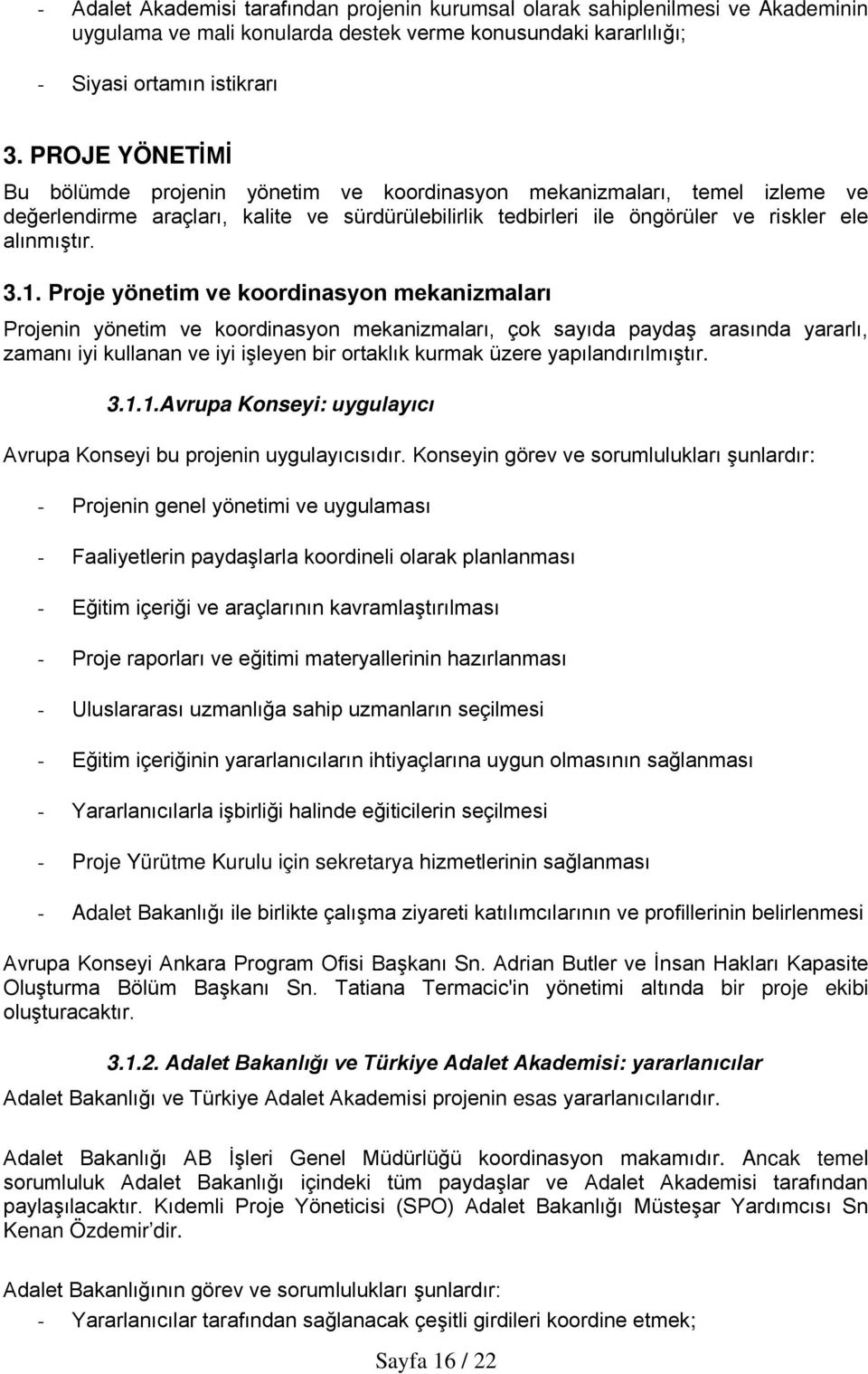 - Adalet Akademisi tarafından projenin kurumsal olarak sahiplenilmesi ve Akademinin uygulama ve mali konularda destek verme konusundaki kararlılığı;

- Siyasi ortamın istikrarı

3. PROJE YÖNETİMİ

Bu bölümde projenin yönetim ve koordinasyon mekanizmaları, temel izleme ve değerlendirme araçları, kalite ve sürdürülebilirlik tedbirleri ile öngörüler ve riskler ele alınmıştır.

3.1. Proje yönetim ve koordinasyon mekanizmaları

Projenin yönetim ve koordinasyon mekanizmaları, çok sayıda paydaş arasında yararlı, zamanı iyi kullanan ve iyi işleyen bir ortaklık kurmak üzere yapılandırılmıştır.

3.1.1.Avrupa Konseyi: uygulayıcı

Avrupa Konseyi bu projenin uygulayıcısıdır. Konseyin görev ve sorumlulukları şunlardır:

- Projenin genel yönetimi ve uygulaması

- Faaliyetlerin paydaşlarla koordineli olarak planlanması

- Eğitim içeriği ve araçlarının kavramlaştırılması

- Proje raporları ve eğitimi materyallerinin hazırlanması

- Uluslararası uzmanlığa sahip uzmanların seçilmesi

- Eğitim içeriğinin yararlanıcıların ihtiyaçlarına uygun olmasının sağlanması

- Yararlanıcılarla işbirliği halinde eğiticilerin seçilmesi

- Proje Yürütme Kurulu için sekretarya hizmetlerinin sağlanması

- Adalet Bakanlığı ile birlikte çalışma ziyareti katılımcılarının ve profillerinin belirlenmesi

Avrupa Konseyi Ankara Program Ofisi Başkanı Sn. Adrian Butler ve İnsan Hakları Kapasite Oluşturma Bölüm Başkanı Sn. Tatiana Termacic'in yönetimi altında bir proje ekibi oluşturacaktır.

3.1.2. Adalet Bakanlığı ve Türkiye Adalet Akademisi: yararlanıcılar

Adalet Bakanlığı ve Türkiye Adalet Akademisi projenin esas yararlanıcılarıdır.

Adalet Bakanlığı AB İşleri Genel Müdürlüğü koordinasyon makamıdır. Ancak temel sorumluluk Adalet Bakanlığı içindeki tüm paydaşlar ve Adalet Akademisi tarafından paylaşılacaktır. Kıdemli Proje Yöneticisi (SPO) Adalet Bakanlığı Müsteşar Yardımcısı Sn Kenan Özdemir'dir.

Adalet Bakanlığının görev ve sorumlulukları şunlardır:
- Yararlanıcılar tarafından sağlanacak çeşitli girdileri koordine etmek;

Sayfa 16 / 22